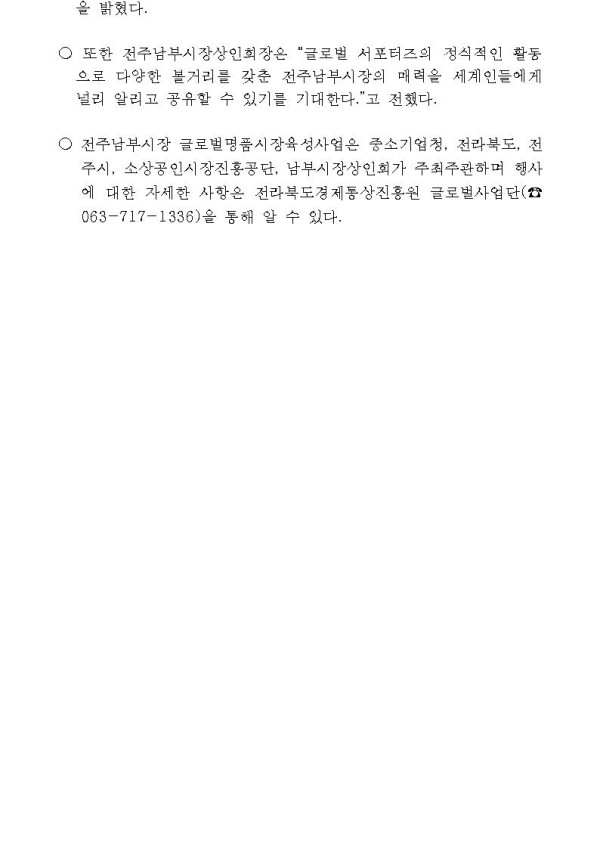 을 밝혔다.

○ 또한 전주남부시장상인회장은 "글로벌 서포터즈의 정식적인 활동으로 다양한 볼거리를 갖춘 전주남부시장의 매력을 세계인들에게 널리 알리고 공유할 수 있기를 기대한다."고 전했다.

○ 전주남부시장 글로벌명품시장육성사업은 중소기업청, 전라북도, 전주시, 소상공인시장진흥공단, 남부시장상인회가 주최주관하며 행사에 대한 자세한 사항은 전라북도경제통상진흥원 글로벌사업단(☎ 063-717-1336)을 통해 알 수 있다.